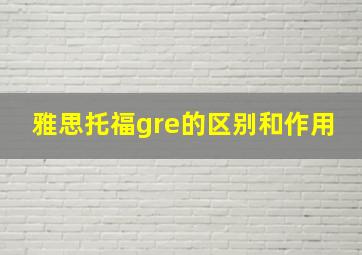 雅思托福gre的区别和作用